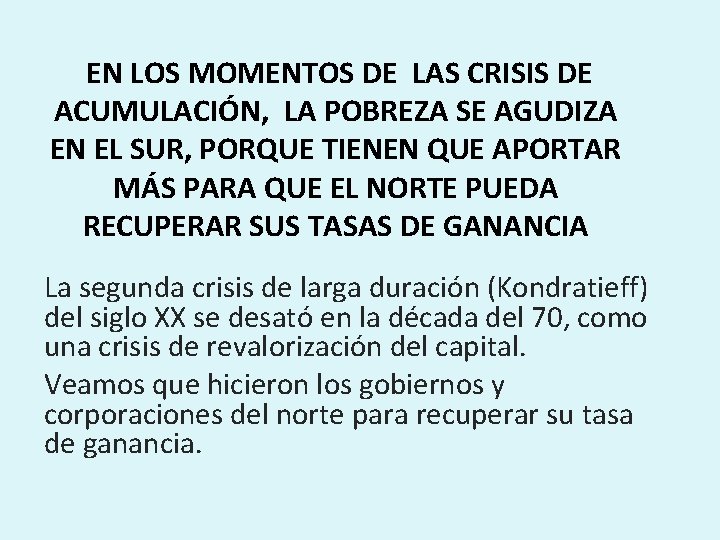 EN LOS MOMENTOS DE LAS CRISIS DE ACUMULACIÓN, LA POBREZA SE AGUDIZA EN EL SUR, PORQUE TIENEN QUE APORTAR MÁS PARA QUE EL NORTE PUEDA RECUPERAR SUS TASAS DE GANANCIA

La segunda crisis de larga duración (Kondratieff) del siglo XX se desató en la década del 70, como una crisis de revalorización del capital.

Veamos que hicieron los gobiernos y corporaciones del norte para recuperar su tasa de ganancia.